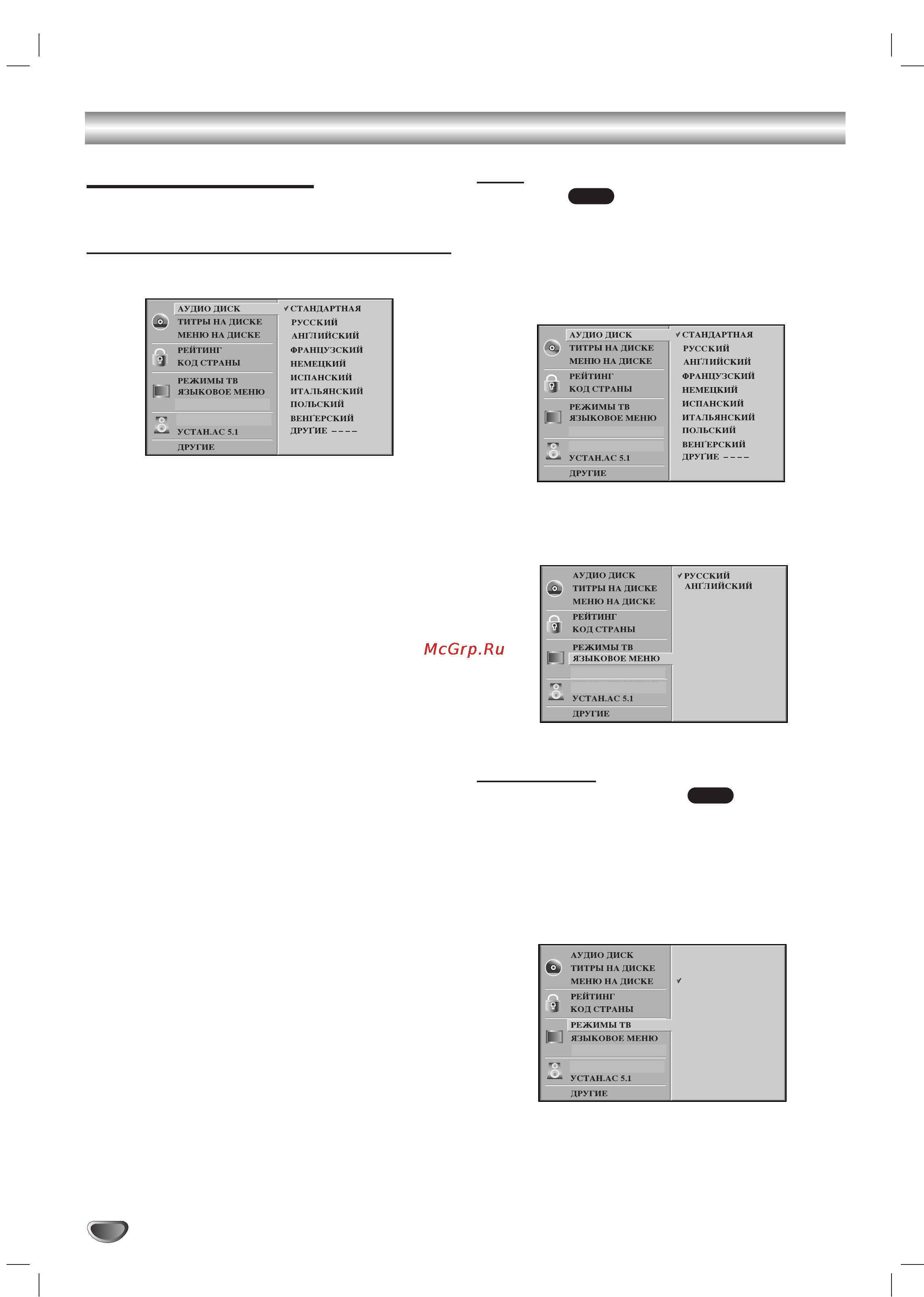 АУДИО ДИСК
ТИТРЫ НА ДИСКЕ
МЕНЮ НА ДИСКЕ
РЕЙТИНГ
КОД СТРАНЫ
РЕЖИМЫ ТВ
ЯЗЫКОВОЕ МЕНЮ
УСТАН.АС 5.1
ДРУГИЕ

✓СТАНДАРТНАЯ
РУССКИЙ
АНГЛИЙСКИЙ
ФРАНЦУЗСКИЙ
НЕМЕЦКИЙ
ИСПАНСКИЙ
ИТАЛЬЯНСКИЙ
ПОЛЬСКИЙ
ВЕНГЕРСКИЙ
ДРУГИЕ – – – –

АУДИО ДИСК
ТИТРЫ НА ДИСКЕ
МЕНЮ НА ДИСКЕ
РЕЙТИНГ
КОД СТРАНЫ
РЕЖИМЫ ТВ
ЯЗЫКОВОЕ МЕНЮ
УСТАН.АС 5.1
ДРУГИЕ

✓СТАНДАРТНАЯ
РУССКИЙ
АНГЛИЙСКИЙ
ФРАНЦУЗСКИЙ
НЕМЕЦКИЙ
ИСПАНСКИЙ
ИТАЛЬЯНСКИЙ
ПОЛЬСКИЙ
ВЕНГЕРСКИЙ
ДРУГИЕ – – – –

McGrp.Ru

АУДИО ДИСК
ТИТРЫ НА ДИСКЕ
МЕНЮ НА ДИСКЕ
РЕЙТИНГ
КОД СТРАНЫ
РЕЖИМЫ ТВ
ЯЗЫКОВОЕ МЕНЮ
УСТАН.АС 5.1
ДРУГИЕ

✓РУССКИЙ
АНГЛИЙСКИЙ

АУДИО ДИСК
ТИТРЫ НА ДИСКЕ
МЕНЮ НА ДИСКЕ
РЕЙТИНГ
КОД СТРАНЫ
РЕЖИМЫ ТВ
ЯЗЫКОВОЕ МЕНЮ
УСТАН.АС 5.1
ДРУГИЕ

✓